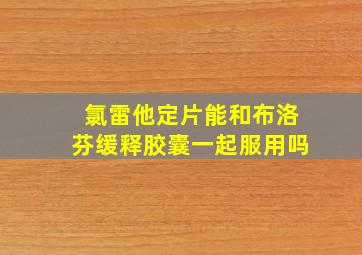 氯雷他定片能和布洛芬缓释胶囊一起服用吗